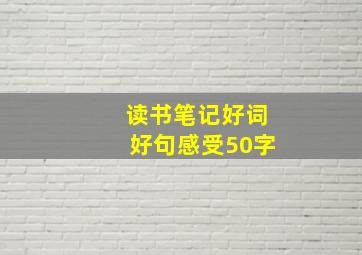 读书笔记好词好句感受50字